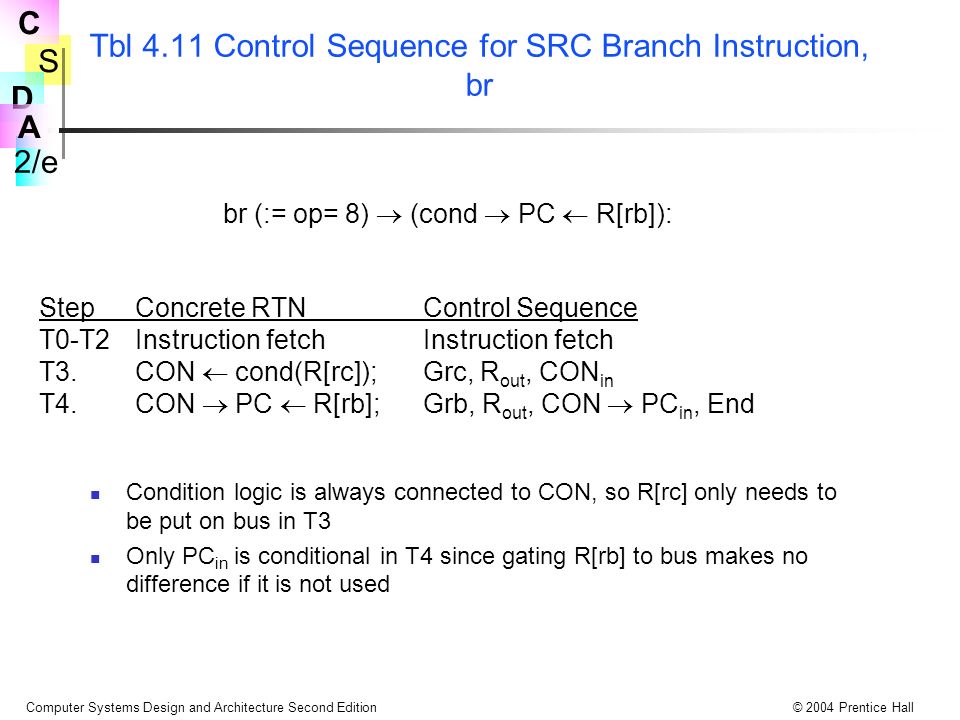 C
S
D
A
2/e

Tbl 4.11 Control Sequence for SRC Branch Instruction, br

br (:= op= 8) $\rightarrow$ (cond $\rightarrow$ PC $\leftarrow$ R[rb]):

| Step | Concrete RTN | Control Sequence |
|---|---|---|
| T0-T2 | Instruction fetch | Instruction fetch |
| T3. | CON $\leftarrow$ cond(R[rc]); | Grc, $R_{out}$, $CON_{in}$ |
| T4. | CON $\rightarrow$ PC $\leftarrow$ R[rb]; | Grb, $R_{out}$, CON $\rightarrow$ $PC_{in}$, End |

Condition logic is always connected to CON, so R[rc] only needs to be put on bus in T3

Only $PC_{in}$ is conditional in T4 since gating R[rb] to bus makes no difference if it is not used

Computer Systems Design and Architecture Second Edition

© 2004 Prentice Hall